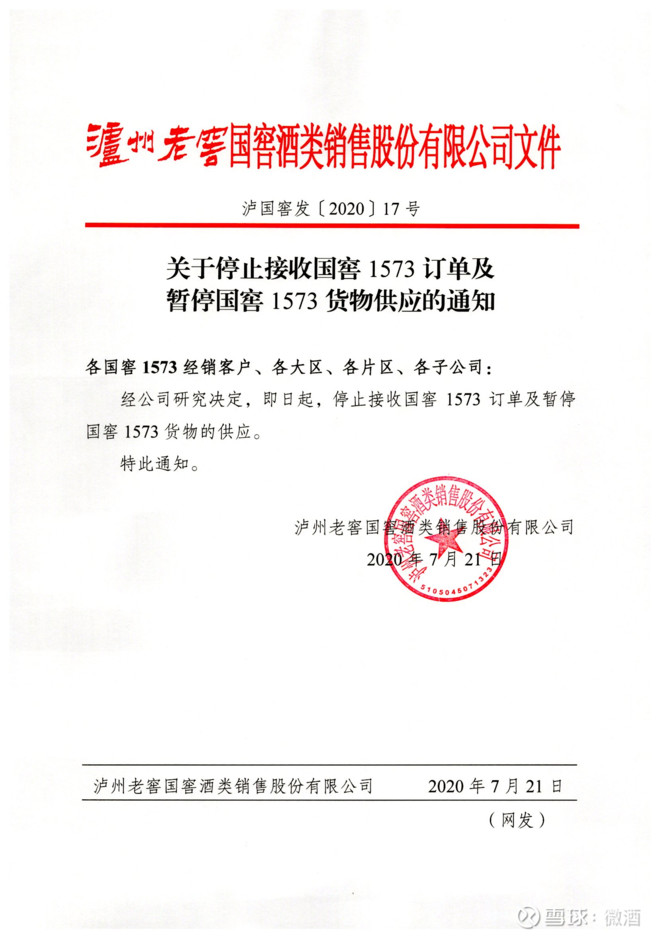 瀘州老窖国窖酒类销售股份有限公司文件

泸国窖发〔2020〕17号

关于停止接收国窖 1573 订单及暂停国窖 1573 货物供应的通知

各国窖 1573 经销客户、各大区、各片区、各子公司：

经公司研究决定，即日起，停止接收国窖 1573 订单及暂停国窖 1573 货物的供应。

特此通知。

泸州老窖国窖酒类销售股份有限公司
2020 年 7 月 21 日

泸州老窖国窖酒类销售股份有限公司 5105046071323

泸州老窖国窖酒类销售股份有限公司　　2020 年 7 月 21 日

（网发）

雪球：微酒